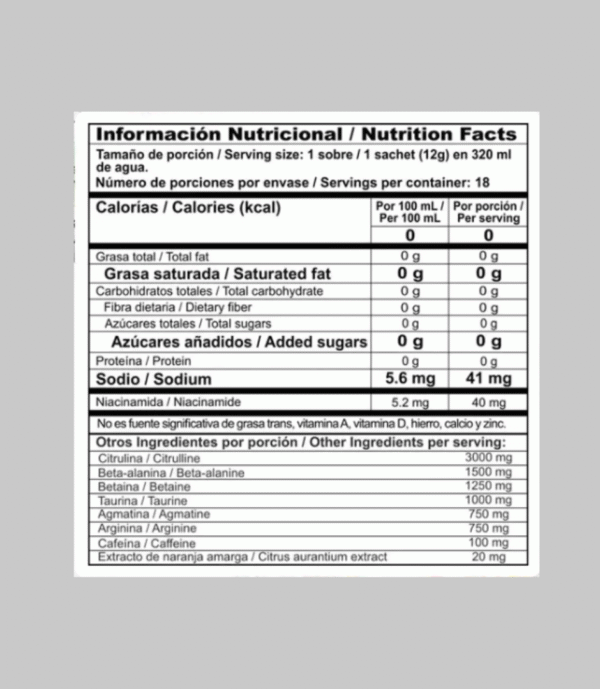 Información Nutricional / Nutrition Facts

Tamaño de porción / Serving size: 1 sobre / 1 sachet (12g) en 320 ml de agua.
Número de porciones por envase / Servings per container: 18

| Calorías / Calories (kcal) | Por 100 mL / Per 100 mL | Por porción / Per serving |
|---|---|---|
| | 0 | 0 |
| Grasa total / Total fat | 0 g | 0 g |
| Grasa saturada / Saturated fat | 0 g | 0 g |
| Carbohidratos totales / Total carbohydrate | 0 g | 0 g |
| Fibra dietaria / Dietary fiber | 0 g | 0 g |
| Azúcares totales / Total sugars | 0 g | 0 g |
| Azúcares añadidos / Added sugars | 0 g | 0 g |
| Proteína / Protein | 0 g | 0 g |
| Sodio / Sodium | 5.6 mg | 41 mg |
| Niacinamida / Niacinamide | 5.2 mg | 40 mg |

No es fuente significativa de grasa trans, vitamina A, vitamina D, hierro, calcio y zinc.

Otros Ingredientes por porción / Other Ingredients per serving:

| | |
|---|---|
| Citrulina / Citrulline | 3000 mg |
| Beta-alanina / Beta-alanine | 1500 mg |
| Betaina / Betaine | 1250 mg |
| Taurina / Taurine | 1000 mg |
| Agmatina / Agmatine | 750 mg |
| Arginina / Arginine | 750 mg |
| Cafeína / Caffeine | 100 mg |
| Extracto de naranja amarga / Citrus aurantium extract | 20 mg |